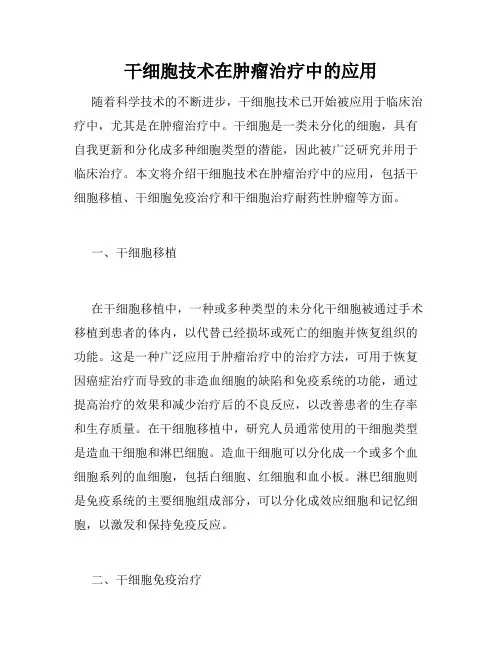 干细胞技术在肿瘤治疗中的应用

随着科学技术的不断进步，干细胞技术已开始被应用于临床治疗中，尤其是在肿瘤治疗中。干细胞是一类未分化的细胞，具有自我更新和分化成多种细胞类型的潜能，因此被广泛研究并用于临床治疗。本文将介绍干细胞技术在肿瘤治疗中的应用，包括干细胞移植、干细胞免疫治疗和干细胞治疗耐药性肿瘤等方面。

一、干细胞移植

在干细胞移植中，一种或多种类型的未分化干细胞被通过手术移植到患者的体内，以代替已经损坏或死亡的细胞并恢复组织的功能。这是一种广泛应用于肿瘤治疗中的治疗方法，可用于恢复因癌症治疗而导致的非造血细胞的缺陷和免疫系统的功能，通过提高治疗的效果和减少治疗后的不良反应，以改善患者的生存率和生存质量。在干细胞移植中，研究人员通常使用的干细胞类型是造血干细胞和淋巴细胞。造血干细胞可以分化成一个或多个血细胞系列的血细胞，包括白细胞、红细胞和血小板。淋巴细胞则是免疫系统的主要细胞组成部分，可以分化成效应细胞和记忆细胞，以激发和保持免疫反应。

二、干细胞免疫治疗